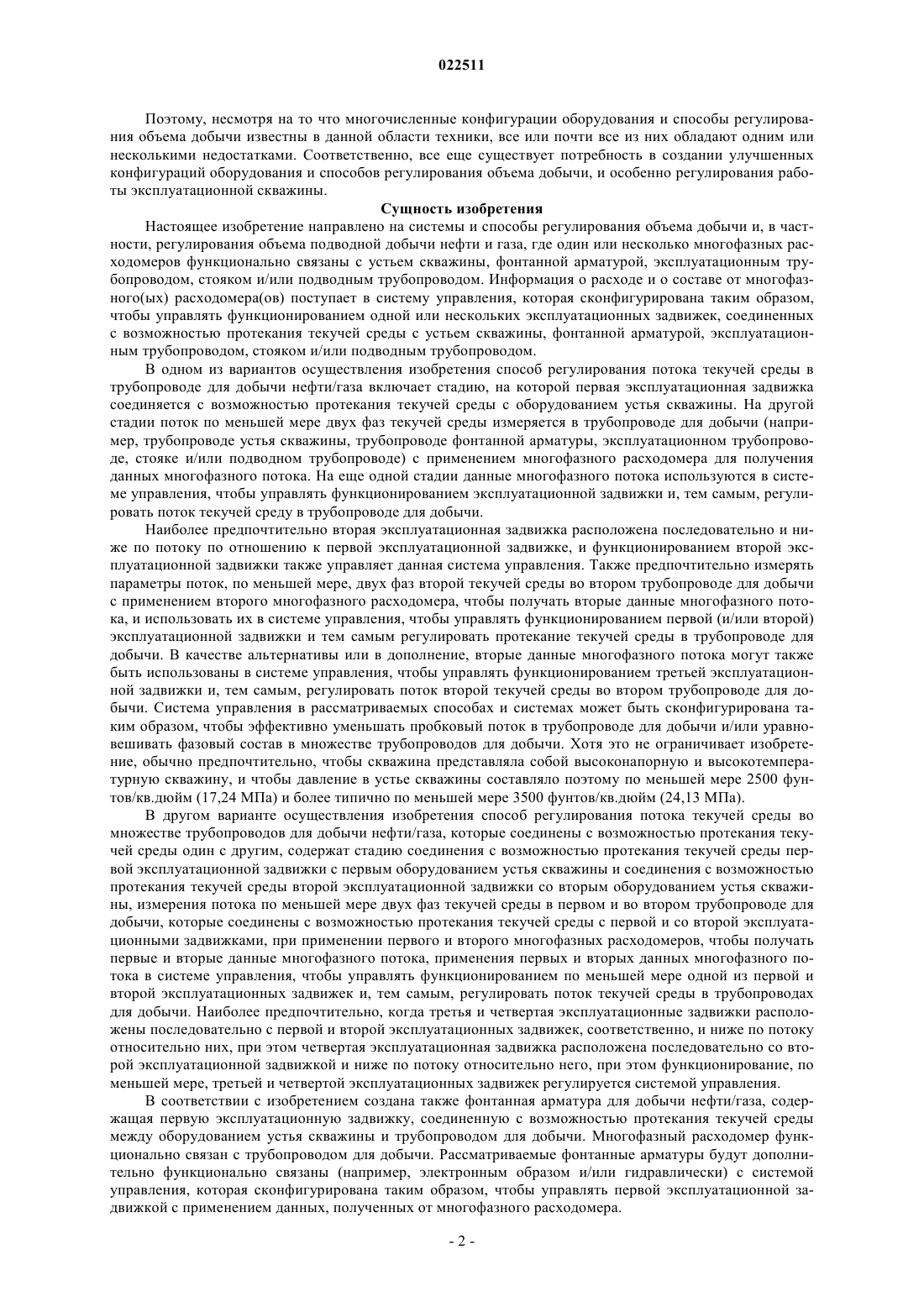 022511

Поэтому, несмотря на то что многочисленные конфигурации оборудования и способы регулирования объема добычи известны в данной области техники, все или почти все из них обладают одним или несколькими недостатками. Соответственно, все еще существует потребность в создании улучшенных конфигураций оборудования и способов регулирования объема добычи, и особенно регулирования работы эксплуатационной скважины.

Сущность изобретения

Настоящее изобретение направлено на системы и способы регулирования объема добычи и, в частности, регулирования объема подводной добычи нефти и газа, где один или несколько многофазных расходомеров функционально связаны с устьем скважины, фонтанной арматурой, эксплуатационным трубопроводом, стояком и/или подводным трубопроводом. Информация о расходе и о составе от многофазного(ых) расходомера(ов) поступает в систему управления, которая сконфигурирована таким образом, чтобы управлять функционированием одной или нескольких эксплуатационных задвижек, соединенных с возможностью протекания текучей среды с устьем скважины, фонтанной арматурой, эксплуатационным трубопроводом, стояком и/или подводным трубопроводом.

В одном из вариантов осуществления изобретения способ регулирования потока текучей среды в трубопроводе для добычи нефти/газа включает стадию, на которой первая эксплуатационная задвижка соединяется с возможностью протекания текучей среды с оборудованием устья скважины. На другой стадии поток по меньшей мере двух фаз текучей среды измеряется в трубопроводе для добычи (например, трубопроводе устья скважины, трубопроводе фонтанной арматуры, эксплуатационном трубопроводе, стояке и/или подводном трубопроводе) с применением многофазного расходомера для получения данных многофазного потока. На еще одной стадии данные многофазного потока используются в системе управления, чтобы управлять функционированием эксплуатационной задвижки и, тем самым, регулировать поток текучей среду в трубопроводе для добычи.

Наиболее предпочтительно вторая эксплуатационная задвижка расположена последовательно и ниже по потоку по отношению к первой эксплуатационной задвижке, и функционированием второй эксплуатационной задвижки также управляет данная система управления. Также предпочтительно измерять параметры поток, по меньшей мере, двух фаз второй текучей среды во втором трубопроводе для добычи с применением второго многофазного расходомера, чтобы получать вторые данные многофазного потока, и использовать их в системе управления, чтобы управлять функционированием первой (и/или второй) эксплуатационной задвижки и тем самым регулировать протекание текучей среды в трубопроводе для добычи. В качестве альтернативы или в дополнение, вторые данные многофазного потока могут также быть использованы в системе управления, чтобы управлять функционированием третьей эксплуатационной задвижки и, тем самым, регулировать поток второй текучей среды во втором трубопроводе для добычи. Система управления в рассматриваемых способах и системах может быть сконфигурирована таким образом, чтобы эффективно уменьшать пробковый поток в трубопроводе для добычи и/или уравновешивать фазовый состав в множестве трубопроводов для добычи. Хотя это не ограничивает изобретение, обычно предпочтительно, чтобы скважина представляла собой высоконапорную и высокотемпературную скважину, и чтобы давление в устье скважины составляло поэтому по меньшей мере 2500 фунтов/кв.дюйм (17,24 МПа) и более типично по меньшей мере 3500 фунтов/кв.дюйм (24,13 МПа).

В другом варианте осуществления изобретения способ регулирования потока текучей среды во множестве трубопроводов для добычи нефти/газа, которые соединены с возможностью протекания текучей среды один с другим, содержат стадию соединения с возможностью протекания текучей среды первой эксплуатационной задвижки с первым оборудованием устья скважины и соединения с возможностью протекания текучей среды второй эксплуатационной задвижки со вторым оборудованием устья скважины, измерения потока по меньшей мере двух фаз текучей среды в первом и во втором трубопроводе для добычи, которые соединены с возможностью протекания текучей среды с первой и со второй эксплуатационными задвижками, при применении первого и второго многофазных расходомеров, чтобы получать первые и вторые данные многофазного потока, применения первых и вторых данных многофазного потока в системе управления, чтобы управлять функционированием по меньшей мере одной из первой и второй эксплуатационных задвижек и, тем самым, регулировать поток текучей среды в трубопроводах для добычи. Наиболее предпочтительно, когда третья и четвертая эксплуатационные задвижки расположены последовательно с первой и второй эксплуатационных задвижек, соответственно, и ниже по потоку относительно них, при этом четвертая эксплуатационная задвижка расположена последовательно со второй эксплуатационной задвижкой и ниже по потоку относительно него, при этом функционирование, по меньшей мере, третьей и четвертой эксплуатационных задвижек регулируется системой управления.

В соответствии с изобретением создана также фонтанная арматура для добычи нефти/газа, содержащая первую эксплуатационную задвижку, соединенную с возможностью протекания текучей среды между оборудованием устья скважины и трубопроводом для добычи. Многофазный расходомер функционально связан с трубопроводом для добычи. Рассматриваемые фонтанные арматуры будут дополнительно функционально связаны (например, электронным образом и/или гидравлически) с системой управления, которая сконфигурирована таким образом, чтобы управлять первой эксплуатационной задвижкой с применением данных, полученных от многофазного расходомера.

- 2 -